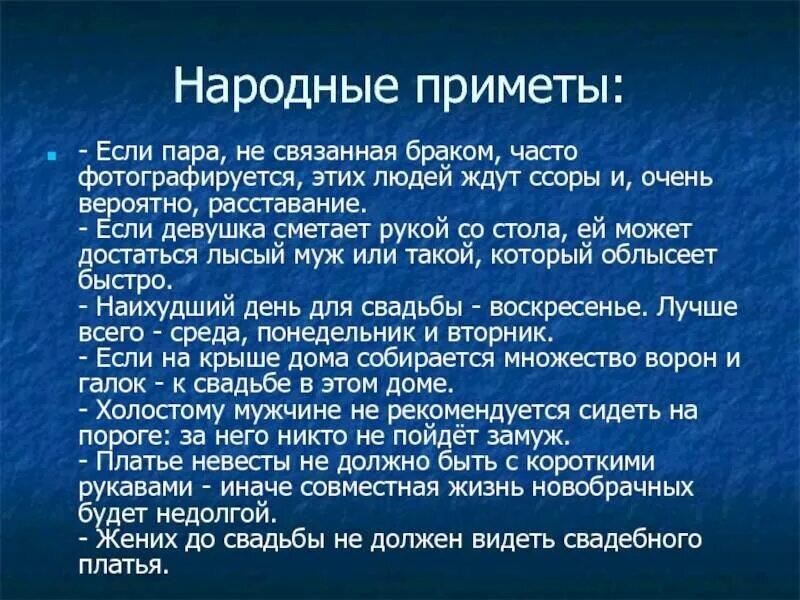 Народные приметы:

- Если пара, не связанная браком, часто фотографируется, этих людей ждут ссоры и, очень вероятно, расставание.
- Если девушка сметает рукой со стола, ей может достаться лысый муж или такой, который облысеет быстро.
- Наихудший день для свадьбы - воскресенье. Лучше всего - среда, понедельник и вторник.
- Если на крыше дома собирается множество ворон и галок - к свадьбе в этом доме.
- Холостому мужчине не рекомендуется сидеть на пороге: за него никто не пойдёт замуж.
- Платье невесты не должно быть с короткими рукавами - иначе совместная жизнь новобрачных будет недолгой.
- Жених до свадьбы не должен видеть свадебного платья.